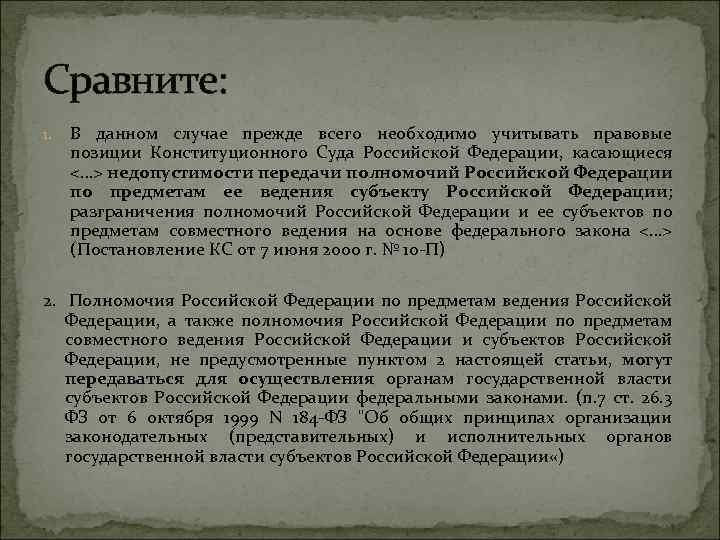 Сравните:

1. В данном случае прежде всего необходимо учитывать правовые позиции Конституционного Суда Российской Федерации, касающиеся <…> недопустимости передачи полномочий Российской Федерации по предметам ее ведения субъекту Российской Федерации; разграничения полномочий Российской Федерации и ее субъектов по предметам совместного ведения на основе федерального закона <…> (Постановление КС от 7 июня 2000 г. № 10-П)

2. Полномочия Российской Федерации по предметам ведения Российской Федерации, а также полномочия Российской Федерации по предметам совместного ведения Российской Федерации и субъектов Российской Федерации, не предусмотренные пунктом 2 настоящей статьи, могут передаваться для осуществления органам государственной власти субъектов Российской Федерации федеральными законами. (п.7 ст. 26.3 ФЗ от 6 октября 1999 N 184-ФЗ "Об общих принципах организации законодательных (представительных) и исполнительных органов государственной власти субъектов Российской Федерации«)